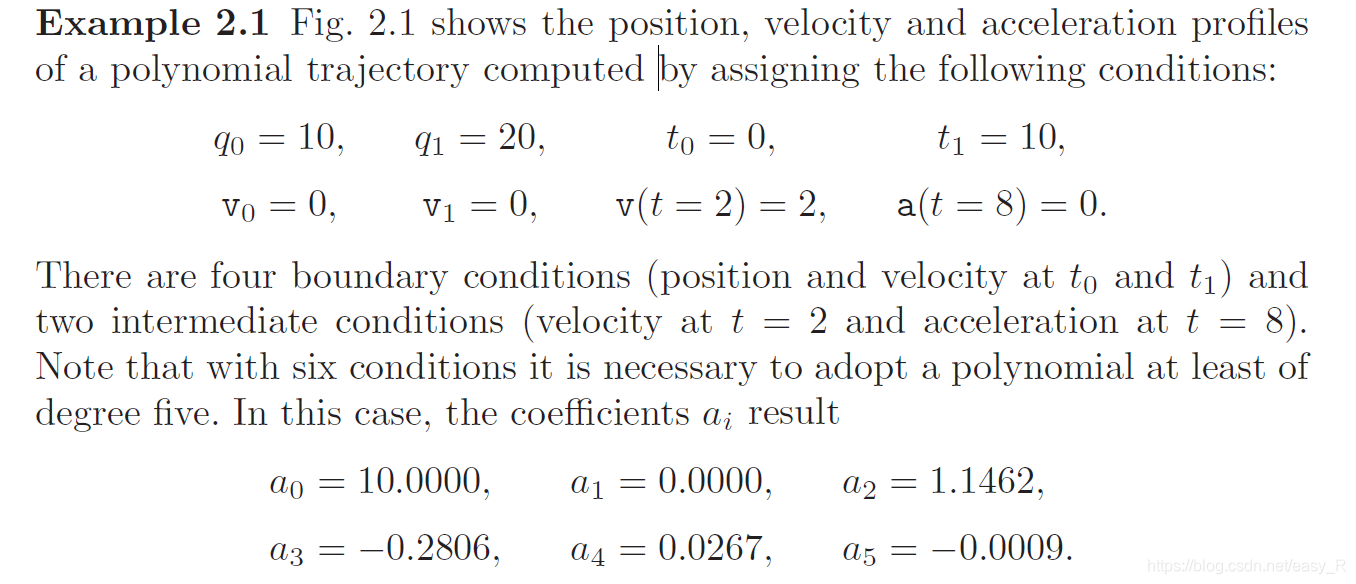 **Example 2.1** Fig. 2.1 shows the position, velocity and acceleration profiles of a polynomial trajectory computed by assigning the following conditions:

$q_0 = 10, \quad q_1 = 20, \quad t_0 = 0, \quad t_1 = 10,$

$\mathtt{v}_0 = 0, \quad \mathtt{v}_1 = 0, \quad \mathtt{v}(t = 2) = 2, \quad \mathtt{a}(t = 8) = 0.$

There are four boundary conditions (position and velocity at $t_0$ and $t_1$) and two intermediate conditions (velocity at $t = 2$ and acceleration at $t = 8$). Note that with six conditions it is necessary to adopt a polynomial at least of degree five. In this case, the coefficients $a_i$ result

$a_0 = 10.0000, \quad a_1 = 0.0000, \quad a_2 = 1.1462,$

$a_3 = -0.2806, \quad a_4 = 0.0267, \quad a_5 = -0.0009.$

https://blog.csdn.net/easy_R